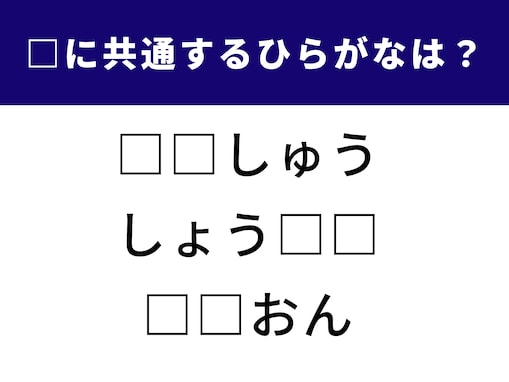 □に共通するひらがなは？

□□しゅう

しょう□□

□□おん